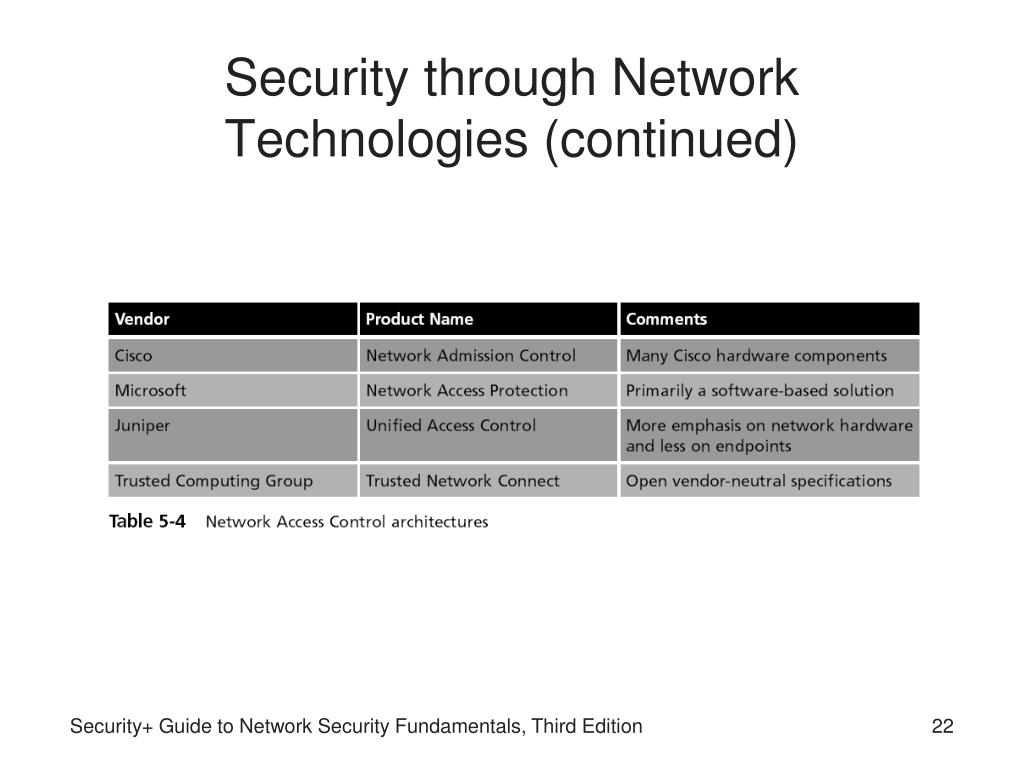 Security through Network Technologies (continued)

| Vendor | Product Name | Comments |
|---|---|---|
| Cisco | Network Admission Control | Many Cisco hardware components |
| Microsoft | Network Access Protection | Primarily a software-based solution |
| Juniper | Unified Access Control | More emphasis on network hardware and less on endpoints |
| Trusted Computing Group | Trusted Network Connect | Open vendor-neutral specifications |

Table 5-4 Network Access Control architectures

Security+ Guide to Network Security Fundamentals, Third Edition

22